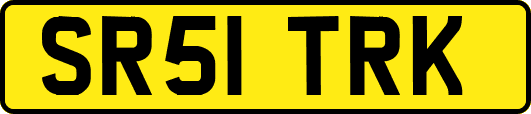 SR51 TRK